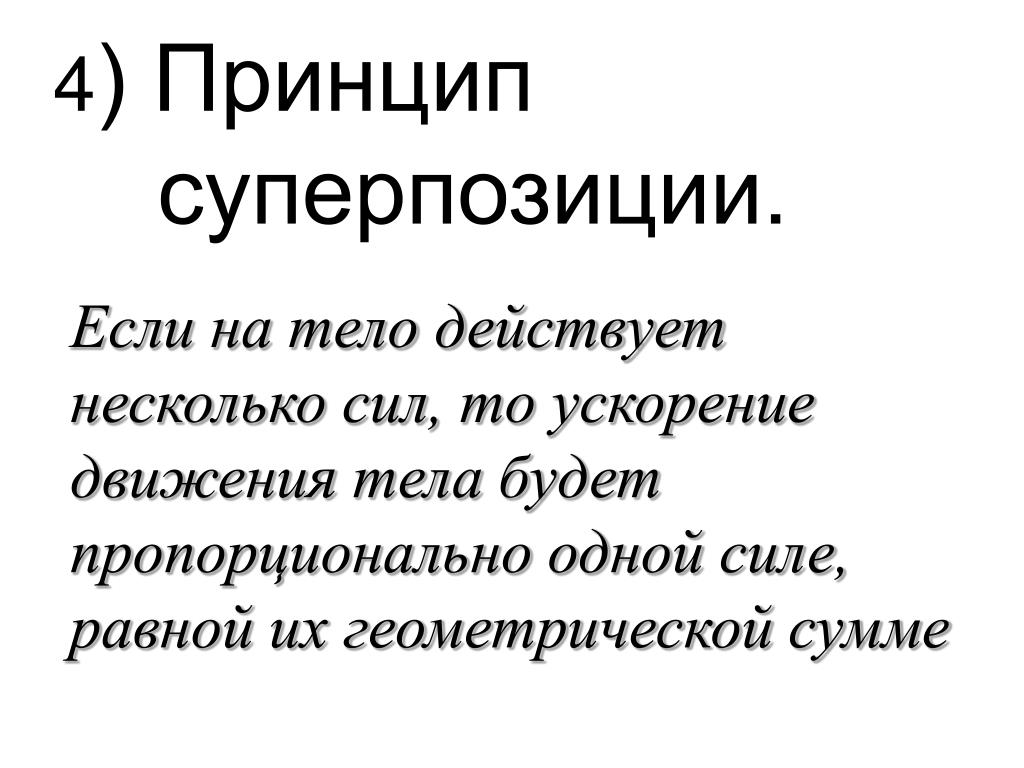 4) Принцип суперпозиции.

Если на тело действует несколько сил, то ускорение движения тела будет пропорционально одной силе, равной их геометрической сумме